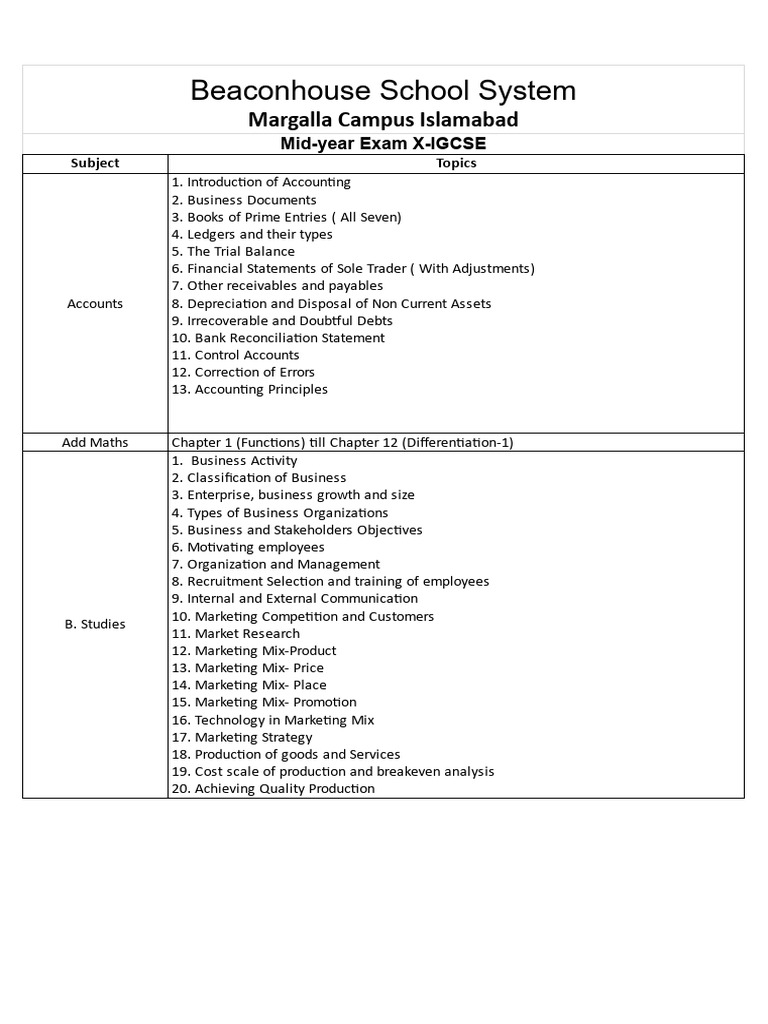 Beaconhouse School System
Margalla Campus Islamabad
Mid-year Exam X-IGCSE

| Subject | Topics |
|---|---|
| Accounts | 1. Introduction of Accounting<br>2. Business Documents<br>3. Books of Prime Entries ( All Seven)<br>4. Ledgers and their types<br>5. The Trial Balance<br>6. Financial Statements of Sole Trader ( With Adjustments)<br>7. Other receivables and payables<br>8. Depreciation and Disposal of Non Current Assets<br>9. Irrecoverable and Doubtful Debts<br>10. Bank Reconciliation Statement<br>11. Control Accounts<br>12. Correction of Errors<br>13. Accounting Principles |
| Add Maths | Chapter 1 (Functions) till Chapter 12 (Differentiation-1) |
| B. Studies | 1. Business Activity<br>2. Classification of Business<br>3. Enterprise, business growth and size<br>4. Types of Business Organizations<br>5. Business and Stakeholders Objectives<br>6. Motivating employees<br>7. Organization and Management<br>8. Recruitment Selection and training of employees<br>9. Internal and External Communication<br>10. Marketing Competition and Customers<br>11. Market Research<br>12. Marketing Mix-Product<br>13. Marketing Mix- Price<br>14. Marketing Mix- Place<br>15. Marketing Mix- Promotion<br>16. Technology in Marketing Mix<br>17. Marketing Strategy<br>18. Production of goods and Services<br>19. Cost scale of production and breakeven analysis<br>20. Achieving Quality Production |